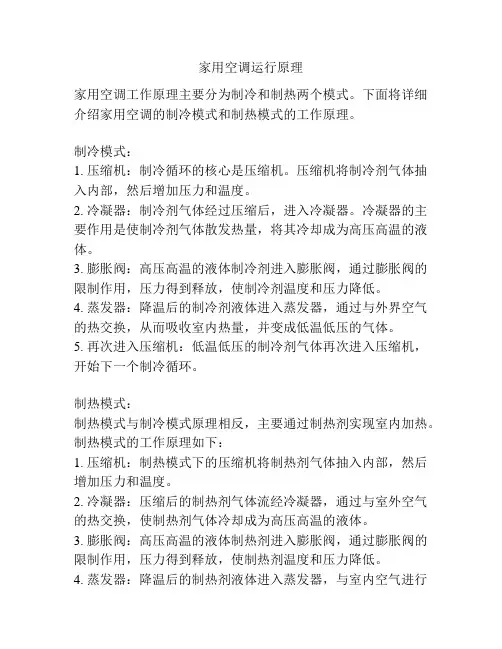 家用空调运行原理

家用空调工作原理主要分为制冷和制热两个模式。下面将详细介绍家用空调的制冷模式和制热模式的工作原理。

制冷模式：
1. 压缩机：制冷循环的核心是压缩机。压缩机将制冷剂气体抽入内部，然后增加压力和温度。
2. 冷凝器：制冷剂气体经过压缩后，进入冷凝器。冷凝器的主要作用是使制冷剂气体散发热量，将其冷却成为高压高温的液体。
3. 膨胀阀：高压高温的液体制冷剂进入膨胀阀，通过膨胀阀的限制作用，压力得到释放，使制冷剂温度和压力降低。
4. 蒸发器：降温后的制冷剂液体进入蒸发器，通过与外界空气的热交换，从而吸收室内热量，并变成低温低压的气体。
5. 再次进入压缩机：低温低压的制冷剂气体再次进入压缩机，开始下一个制冷循环。

制热模式：
制热模式与制冷模式原理相反，主要通过制热剂实现室内加热。制热模式的工作原理如下：
1. 压缩机：制热模式下的压缩机将制热剂气体抽入内部，然后增加压力和温度。
2. 冷凝器：压缩后的制热剂气体流经冷凝器，通过与室外空气的热交换，使制热剂气体冷却成为高压高温的液体。
3. 膨胀阀：高压高温的液体制热剂进入膨胀阀，通过膨胀阀的限制作用，压力得到释放，使制热剂温度和压力降低。
4. 蒸发器：降温后的制热剂液体进入蒸发器，与室内空气进行